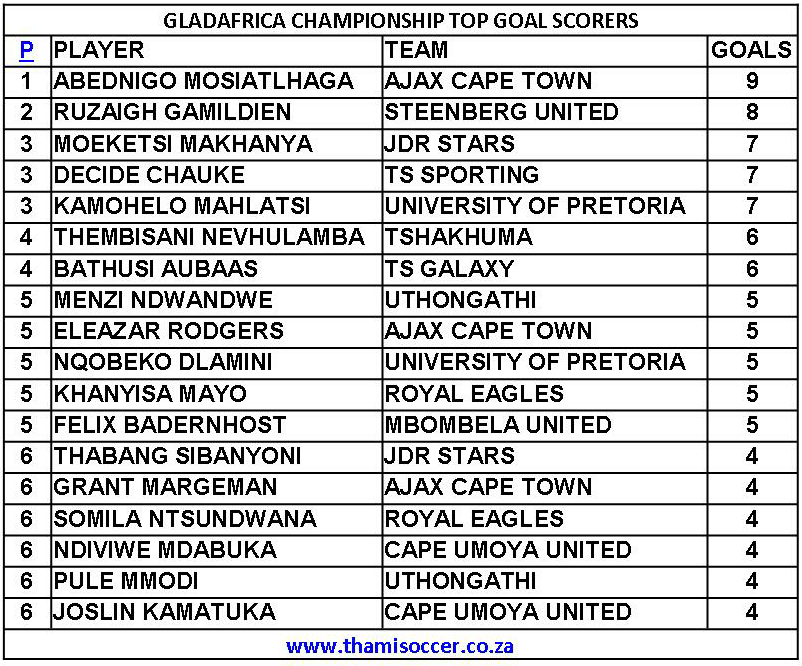 GLADAFRICA CHAMPIONSHIP TOP GOAL SCORERS

| P | PLAYER | TEAM | GOALS |
|---|---|---|---|
| 1 | ABEDNIGO MOSIATLHAGA | AJAX CAPE TOWN | 9 |
| 2 | RUZAIGH GAMILDIEN | STEENBERG UNITED | 8 |
| 3 | MOEKETSI MAKHANYA | JDR STARS | 7 |
| 3 | DECIDE CHAUKE | TS SPORTING | 7 |
| 3 | KAMOHELO MAHLATSI | UNIVERSITY OF PRETORIA | 7 |
| 4 | THEMBISANI NEVHULAMBA | TSHAKHUMA | 6 |
| 4 | BATHUSI AUBAAS | TS GALAXY | 6 |
| 5 | MENZI NDWANDWE | UTHONGATHI | 5 |
| 5 | ELEAZAR RODGERS | AJAX CAPE TOWN | 5 |
| 5 | NQOBEKO DLAMINI | UNIVERSITY OF PRETORIA | 5 |
| 5 | KHANYISA MAYO | ROYAL EAGLES | 5 |
| 5 | FELIX BADERNHOST | MBOMBELA UNITED | 5 |
| 6 | THABANG SIBANYONI | JDR STARS | 4 |
| 6 | GRANT MARGEMAN | AJAX CAPE TOWN | 4 |
| 6 | SOMILA NTSUNDWANA | ROYAL EAGLES | 4 |
| 6 | NDIVIWE MDABUKA | CAPE UMOYA UNITED | 4 |
| 6 | PULE MMODI | UTHONGATHI | 4 |
| 6 | JOSLIN KAMATUKA | CAPE UMOYA UNITED | 4 |

www.thamisoccer.co.za